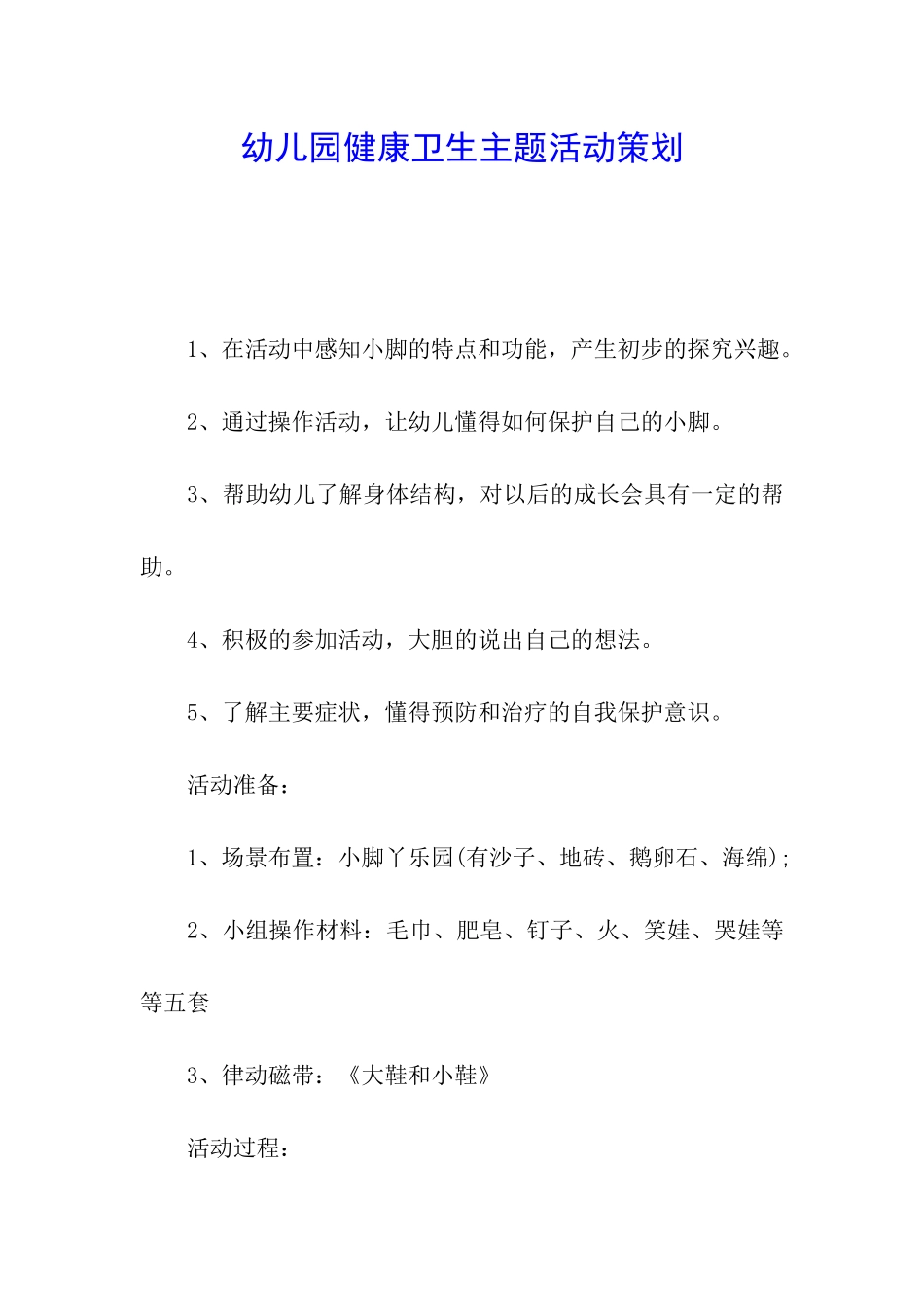 幼儿园健康卫生主题活动策划

1、在活动中感知小脚的特点和功能，产生初步的探究兴趣。

2、通过操作活动，让幼儿懂得如何保护自己的小脚。

3、帮助幼儿了解身体结构，对以后的成长会具有一定的帮助。

4、积极的参加活动，大胆的说出自己的想法。

5、了解主要症状，懂得预防和治疗的自我保护意识。

活动准备：

1、场景布置：小脚丫乐园(有沙子、地砖、鹅卵石、海绵);

2、小组操作材料：毛巾、肥皂、钉子、火、笑娃、哭娃等等五套

3、律动磁带：《大鞋和小鞋》

活动过程：